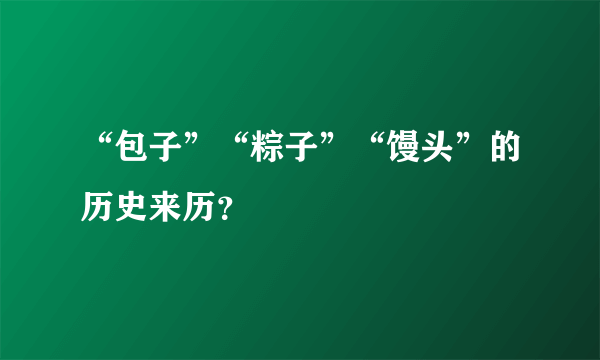 “包子”“粽子”“馒头”的历史来历?